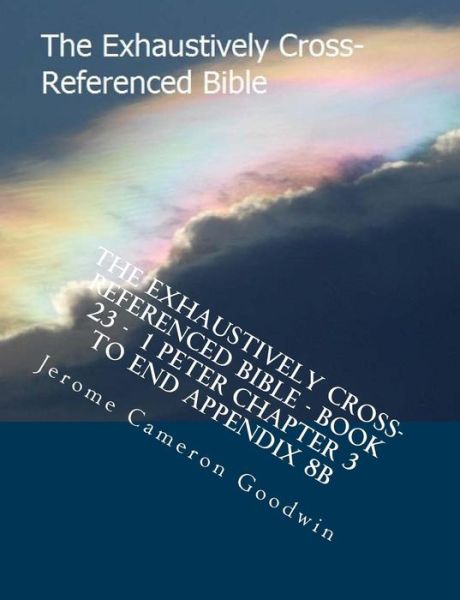 The Exhaustively Cross-Referenced Bible

THE EXHAUSTIVELY CROSS-REFERENCED BIBLE - BOOK 23 - 1 PETER CHAPTER 3 TO END APPENDIX 8B

Jerome Cameron Goodwin